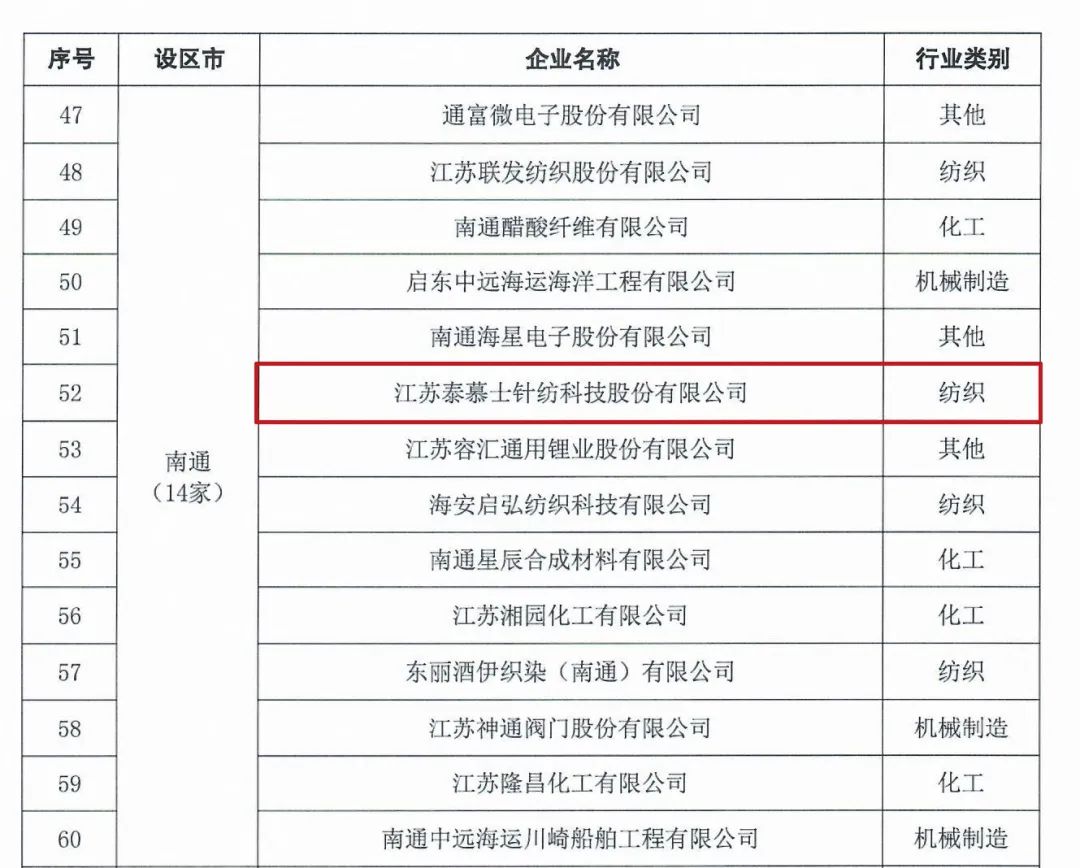 | 序号 | 设区市 | 企业名称 | 行业类别 |
|---|---|---|---|
| 47 | 南通（14家） | 通富微电子股份有限公司 | 其他 |
| 48 |  | 江苏联发纺织股份有限公司 | 纺织 |
| 49 |  | 南通醋酸纤维有限公司 | 化工 |
| 50 |  | 启东中远海运海洋工程有限公司 | 机械制造 |
| 51 |  | 南通海星电子股份有限公司 | 其他 |
| 52 |  | 江苏泰慕士针纺科技股份有限公司 | 纺织 |
| 53 |  | 江苏容汇通用锂业股份有限公司 | 其他 |
| 54 |  | 海安启弘纺织科技有限公司 | 纺织 |
| 55 |  | 南通星辰合成材料有限公司 | 化工 |
| 56 |  | 江苏湘园化工有限公司 | 化工 |
| 57 |  | 东丽酒伊织染（南通）有限公司 | 纺织 |
| 58 |  | 江苏神通阀门股份有限公司 | 机械制造 |
| 59 |  | 江苏隆昌化工有限公司 | 化工 |
| 60 |  | 南通中远海运川崎船舶工程有限公司 | 机械制造 |